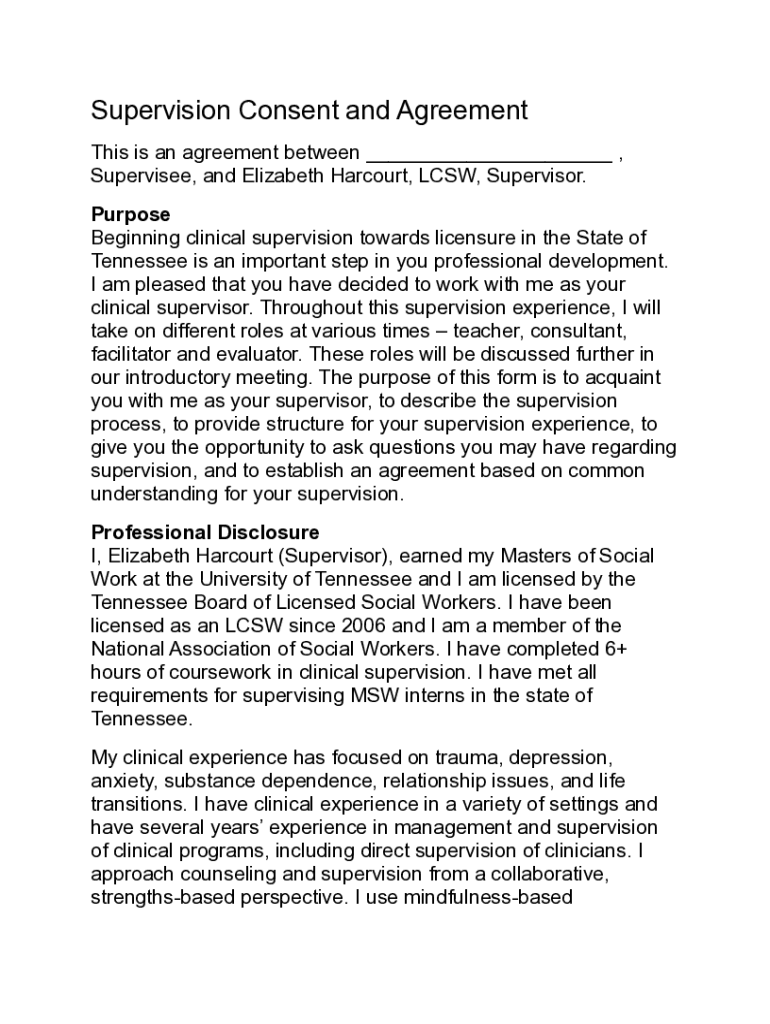 Supervision Consent and Agreement

This is an agreement between ______________________ , Supervisee, and Elizabeth Harcourt, LCSW, Supervisor.

Purpose
Beginning clinical supervision towards licensure in the State of Tennessee is an important step in you professional development. I am pleased that you have decided to work with me as your clinical supervisor. Throughout this supervision experience, I will take on different roles at various times – teacher, consultant, facilitator and evaluator. These roles will be discussed further in our introductory meeting. The purpose of this form is to acquaint you with me as your supervisor, to describe the supervision process, to provide structure for your supervision experience, to give you the opportunity to ask questions you may have regarding supervision, and to establish an agreement based on common understanding for your supervision.

Professional Disclosure
I, Elizabeth Harcourt (Supervisor), earned my Masters of Social Work at the University of Tennessee and I am licensed by the Tennessee Board of Licensed Social Workers. I have been licensed as an LCSW since 2006 and I am a member of the National Association of Social Workers. I have completed 6+ hours of coursework in clinical supervision. I have met all requirements for supervising MSW interns in the state of Tennessee.

My clinical experience has focused on trauma, depression, anxiety, substance dependence, relationship issues, and life transitions. I have clinical experience in a variety of settings and have several years' experience in management and supervision of clinical programs, including direct supervision of clinicians. I approach counseling and supervision from a collaborative, strengths-based perspective. I use mindfulness-based